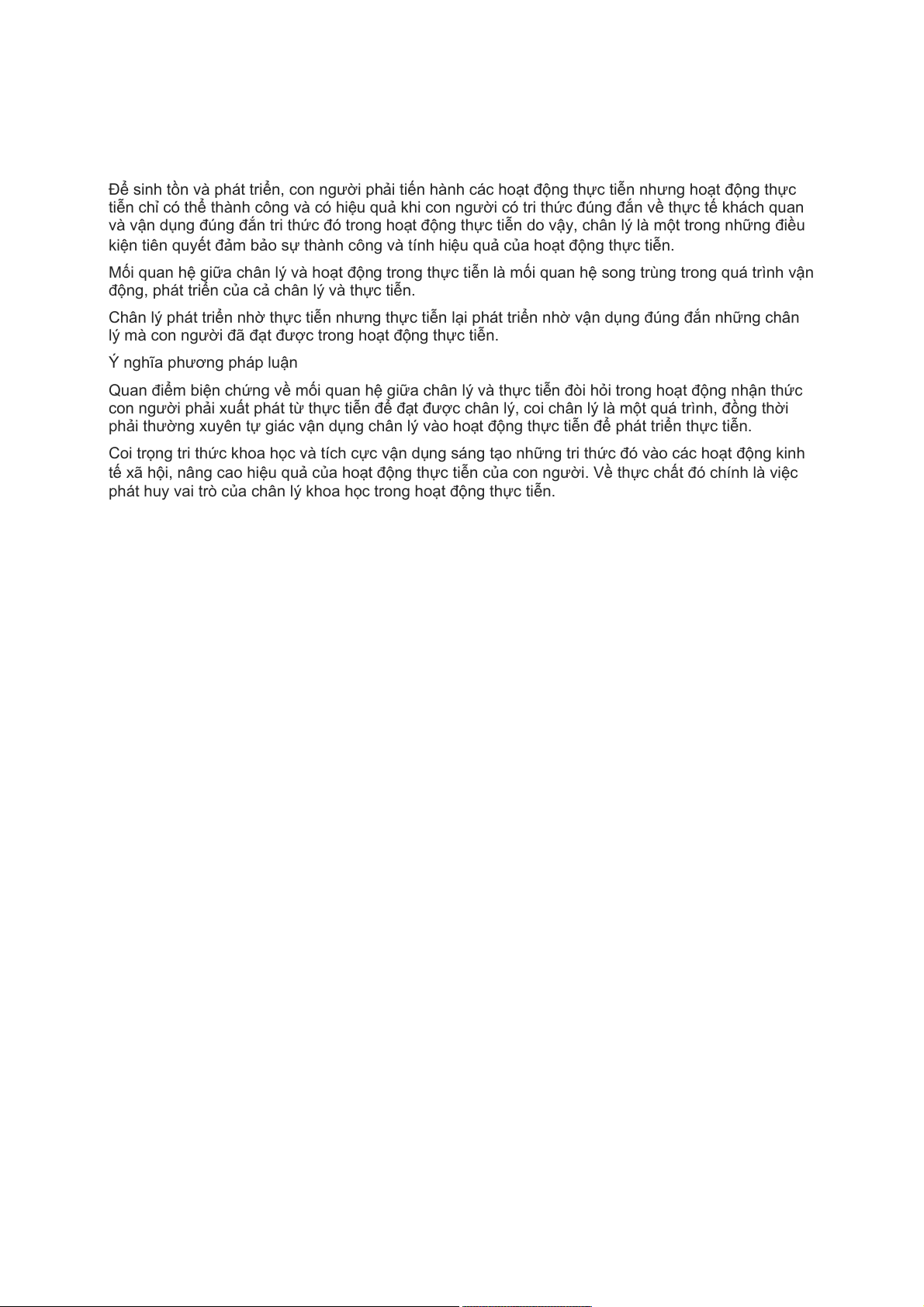 Để sinh tồn và phát triển, con người phải tiến hành các hoạt động thực tiễn nhưng hoạt động thực tiễn chỉ có thể thành công và có hiệu quả khi con người có tri thức đúng đắn về thực tế khách quan và vận dụng đúng đắn tri thức đó trong hoạt động thực tiễn do vậy, chân lý là một trong những điều kiện tiên quyết đảm bảo sự thành công và tính hiệu quả của hoạt động thực tiễn.

Mối quan hệ giữa chân lý và hoạt động trong thực tiễn là mối quan hệ song trùng trong quá trình vận động, phát triển của cả chân lý và thực tiễn.

Chân lý phát triển nhờ thực tiễn nhưng thực tiễn lại phát triển nhờ vận dụng đúng đắn những chân lý mà con người đã đạt được trong hoạt động thực tiễn.

Ý nghĩa phương pháp luận

Quan điểm biện chứng về mối quan hệ giữa chân lý và thực tiễn đòi hỏi trong hoạt động nhận thức con người phải xuất phát từ thực tiễn để đạt được chân lý, coi chân lý là một quá trình, đồng thời phải thường xuyên tự giác vận dụng chân lý vào hoạt động thực tiễn để phát triển thực tiễn.

Coi trọng tri thức khoa học và tích cực vận dụng sáng tạo những tri thức đó vào các hoạt động kinh tế xã hội, nâng cao hiệu quả của hoạt động thực tiễn của con người. Về thực chất đó chính là việc phát huy vai trò của chân lý khoa học trong hoạt động thực tiễn.